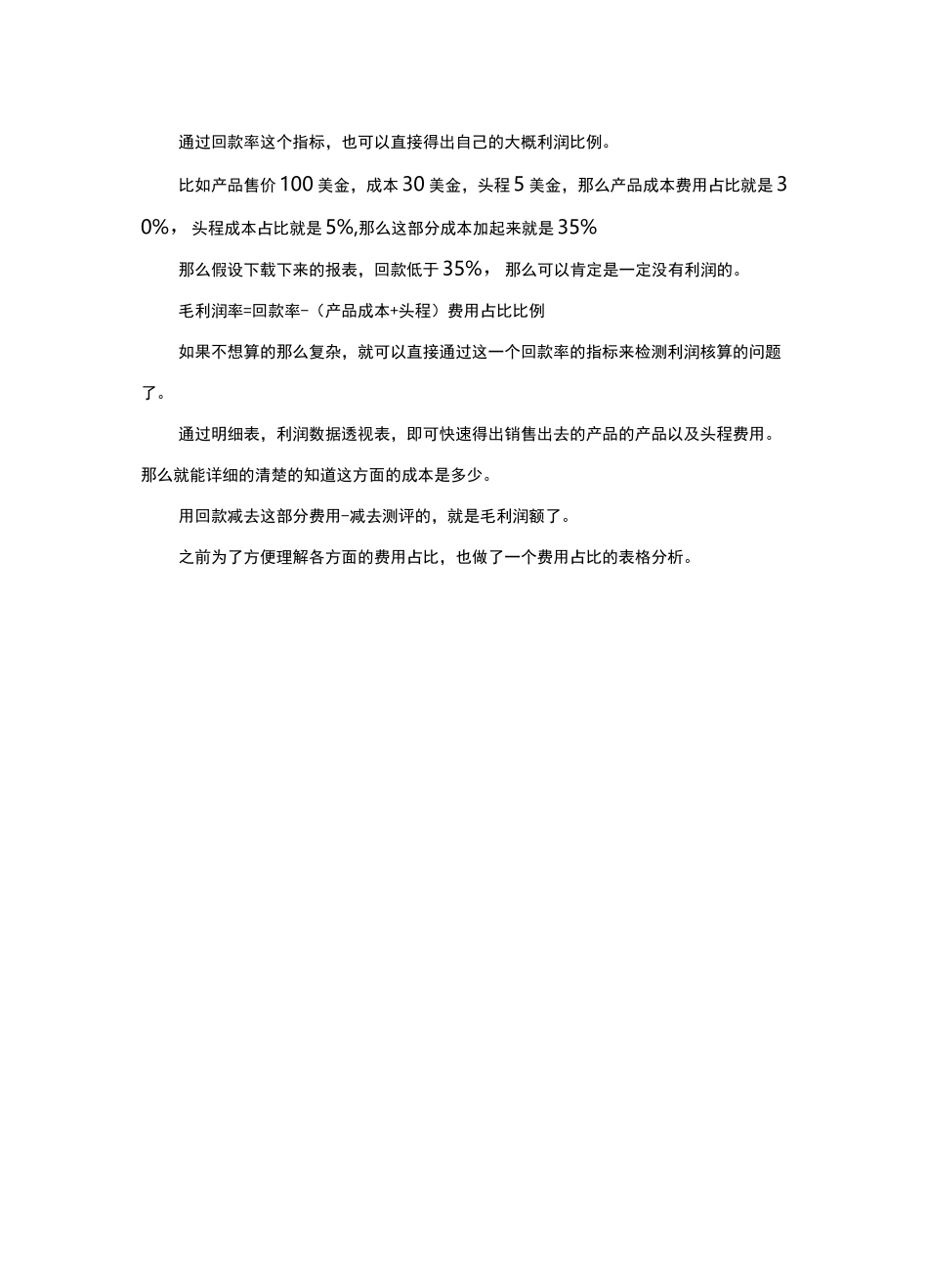 通过回款率这个指标，也可以直接得出自己的大概利润比例。

比如产品售价 100 美金，成本 30 美金，头程 5 美金，那么产品成本费用占比就是 30%，头程成本占比就是 5%,那么这部分成本加起来就是 35%

那么假设下载下来的报表，回款低于 35%，那么可以肯定是一定没有利润的。

毛利润率=回款率-（产品成本+头程）费用占比比例

如果不想算的那么复杂，就可以直接通过这一个回款率的指标来检测利润核算的问题了。

通过明细表，利润数据透视表，即可快速得出销售出去的产品的产品以及头程费用。那么就能详细的清楚的知道这方面的成本是多少。

用回款减去这部分费用-减去测评的，就是毛利润额了。

之前为了方便理解各方面的费用占比，也做了一个费用占比的表格分析。